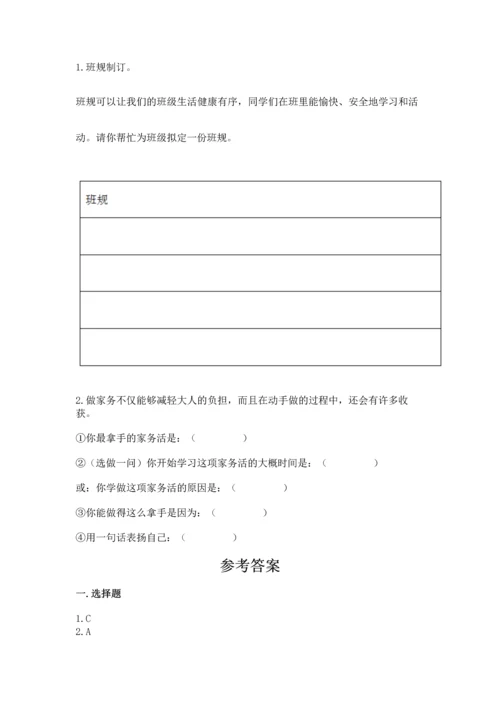 1. 班规制订。

班规可以让我们的班级生活健康有序，同学们在班里能愉快、安全地学习和活动。请你帮忙为班级拟定一份班规。

| 班规 |
|---|
| |
| |
| |
| |

2. 做家务不仅能够减轻大人的负担，而且在动手做的过程中，还会有许多收获。

①你最拿手的家务活是：（　　　　）

②（选做一问）你开始学习这项家务活的大概时间是：（　　　　）

或：你学做这项家务活的原因是：（　　　　）

③你能做得这么拿手是因为：（　　　　）

④用一句话表扬自己：（　　　　）

参考答案

一. 选择题

1. C
2. A